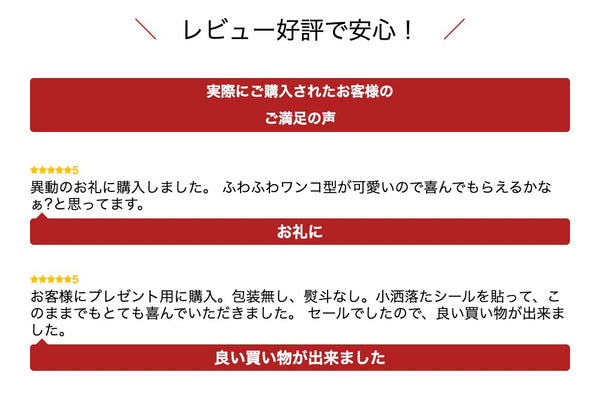 ＼ レビュー好評で安心！ ／

実際にご購入されたお客様の
ご満足の声

★★★★★5
異動のお礼に購入しました。 ふわふわワンコ型が可愛いので喜んでもらえるかなぁ?と思ってます。

お礼に

★★★★★5
お客様にプレゼント用に購入。包装無し、熨斗なし。小洒落たシールを貼って、このままでもとても喜んでいただきました。 セールでしたので、良い買い物が出来ました。

良い買い物が出来ました